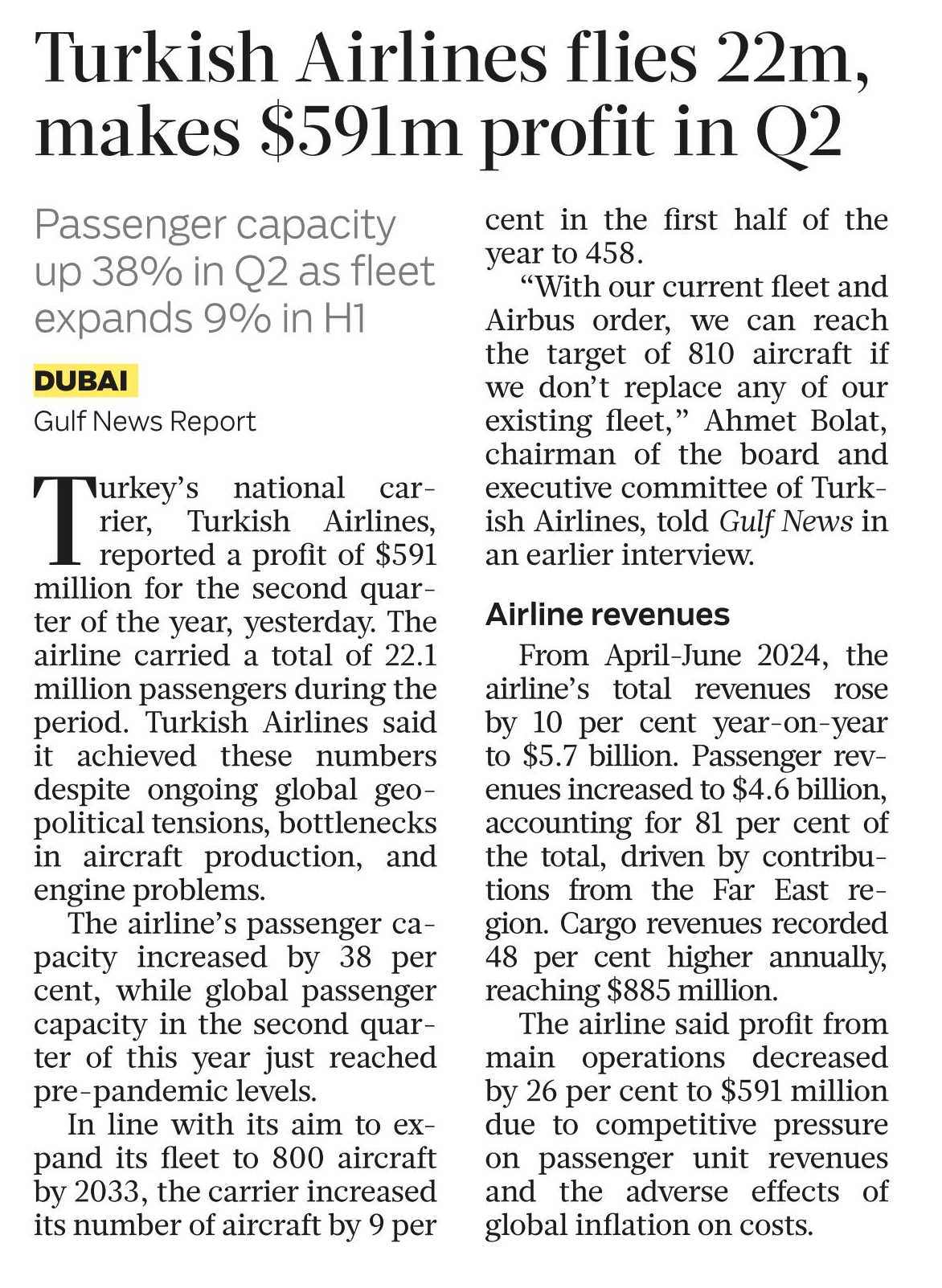 Turkish Airlines flies 22m, makes $591m profit in Q2

Passenger capacity up 38% in Q2 as fleet expands 9% in H1

DUBAI
Gulf News Report

Turkey's national carrier, Turkish Airlines, reported a profit of $591 million for the second quarter of the year, yesterday. The airline carried a total of 22.1 million passengers during the period. Turkish Airlines said it achieved these numbers despite ongoing global geopolitical tensions, bottlenecks in aircraft production, and engine problems.

The airline's passenger capacity increased by 38 per cent, while global passenger capacity in the second quarter of this year just reached pre-pandemic levels.

In line with its aim to expand its fleet to 800 aircraft by 2033, the carrier increased its number of aircraft by 9 per cent in the first half of the year to 458.

"With our current fleet and Airbus order, we can reach the target of 810 aircraft if we don't replace any of our existing fleet," Ahmet Bolat, chairman of the board and executive committee of Turkish Airlines, told Gulf News in an earlier interview.

Airline revenues

From April-June 2024, the airline's total revenues rose by 10 per cent year-on-year to $5.7 billion. Passenger revenues increased to $4.6 billion, accounting for 81 per cent of the total, driven by contributions from the Far East region. Cargo revenues recorded 48 per cent higher annually, reaching $885 million.

The airline said profit from main operations decreased by 26 per cent to $591 million due to competitive pressure on passenger unit revenues and the adverse effects of global inflation on costs.